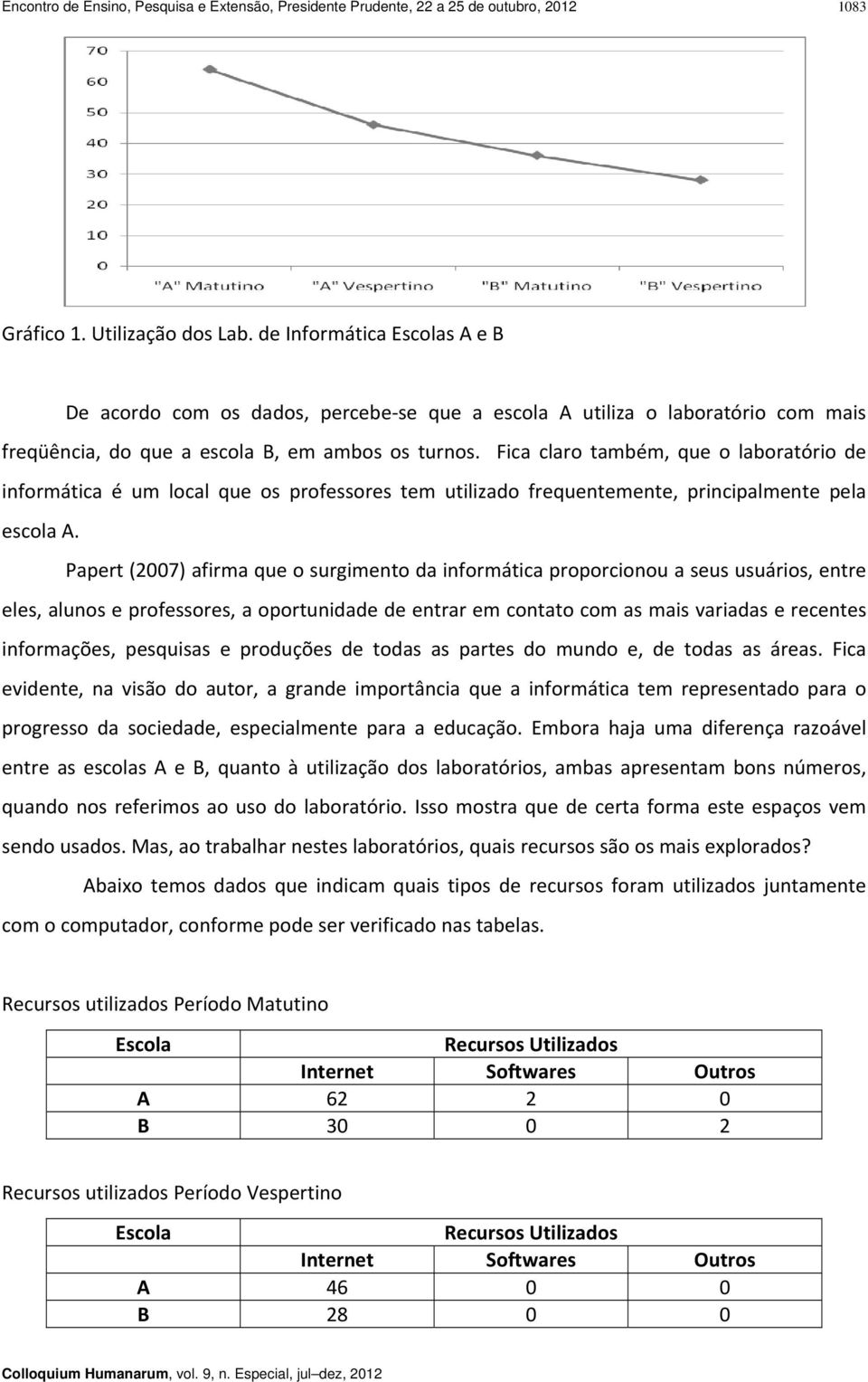 Encontro de Ensino, Pesquisa e Extensão, Presidente Prudente, 22 a 25 de outubro, 2012 1083

70
60
50
40
30
20
10
0

"A" Matutino "A" Vespertino "B" Matutino "B" Vespertino

Gráfico 1. Utilização dos Lab. de Informática Escolas A e B

De acordo com os dados, percebe-se que a escola A utiliza o laboratório com mais freqüência, do que a escola B, em ambos os turnos. Fica claro também, que o laboratório de informática é um local que os professores tem utilizado frequentemente, principalmente pela escola A.

Papert (2007) afirma que o surgimento da informática proporcionou a seus usuários, entre eles, alunos e professores, a oportunidade de entrar em contato com as mais variadas e recentes informações, pesquisas e produções de todas as partes do mundo e, de todas as áreas. Fica evidente, na visão do autor, a grande importância que a informática tem representado para o progresso da sociedade, especialmente para a educação. Embora haja uma diferença razoável entre as escolas A e B, quanto à utilização dos laboratórios, ambas apresentam bons números, quando nos referimos ao uso do laboratório. Isso mostra que de certa forma este espaços vem sendo usados. Mas, ao trabalhar nestes laboratórios, quais recursos são os mais explorados?

Abaixo temos dados que indicam quais tipos de recursos foram utilizados juntamente com o computador, conforme pode ser verificado nas tabelas.

Recursos utilizados Período Matutino

| Escola | Recursos Utilizados | | |
|---|---|---|---|
| | Internet | Softwares | Outros |
| A | 62 | 2 | 0 |
| B | 30 | 0 | 2 |

Recursos utilizados Período Vespertino

| Escola | Recursos Utilizados | | |
|---|---|---|---|
| | Internet | Softwares | Outros |
| A | 46 | 0 | 0 |
| B | 28 | 0 | 0 |

Colloquium Humanarum, vol. 9, n. Especial, jul–dez, 2012